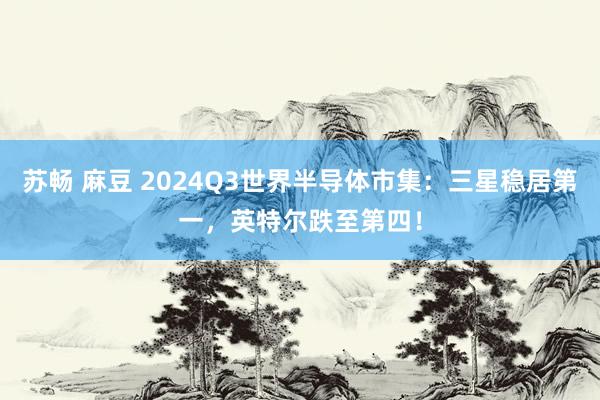 苏畅 麻豆 2024Q3世界半导体市集：三星稳居第一，英特尔跌至第四！